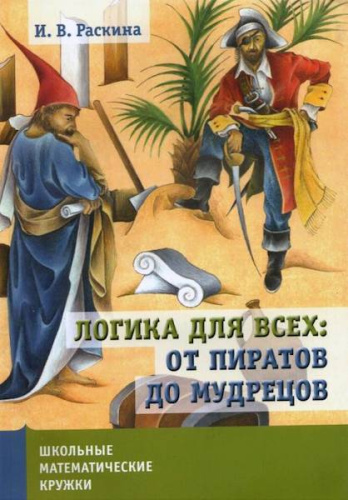 И. В. Раскина

ЛОГИКА ДЛЯ ВСЕХ:
ОТ ПИРАТОВ
ДО МУДРЕЦОВ

ШКОЛЬНЫЕ
МАТЕМАТИЧЕСКИЕ
КРУЖКИ